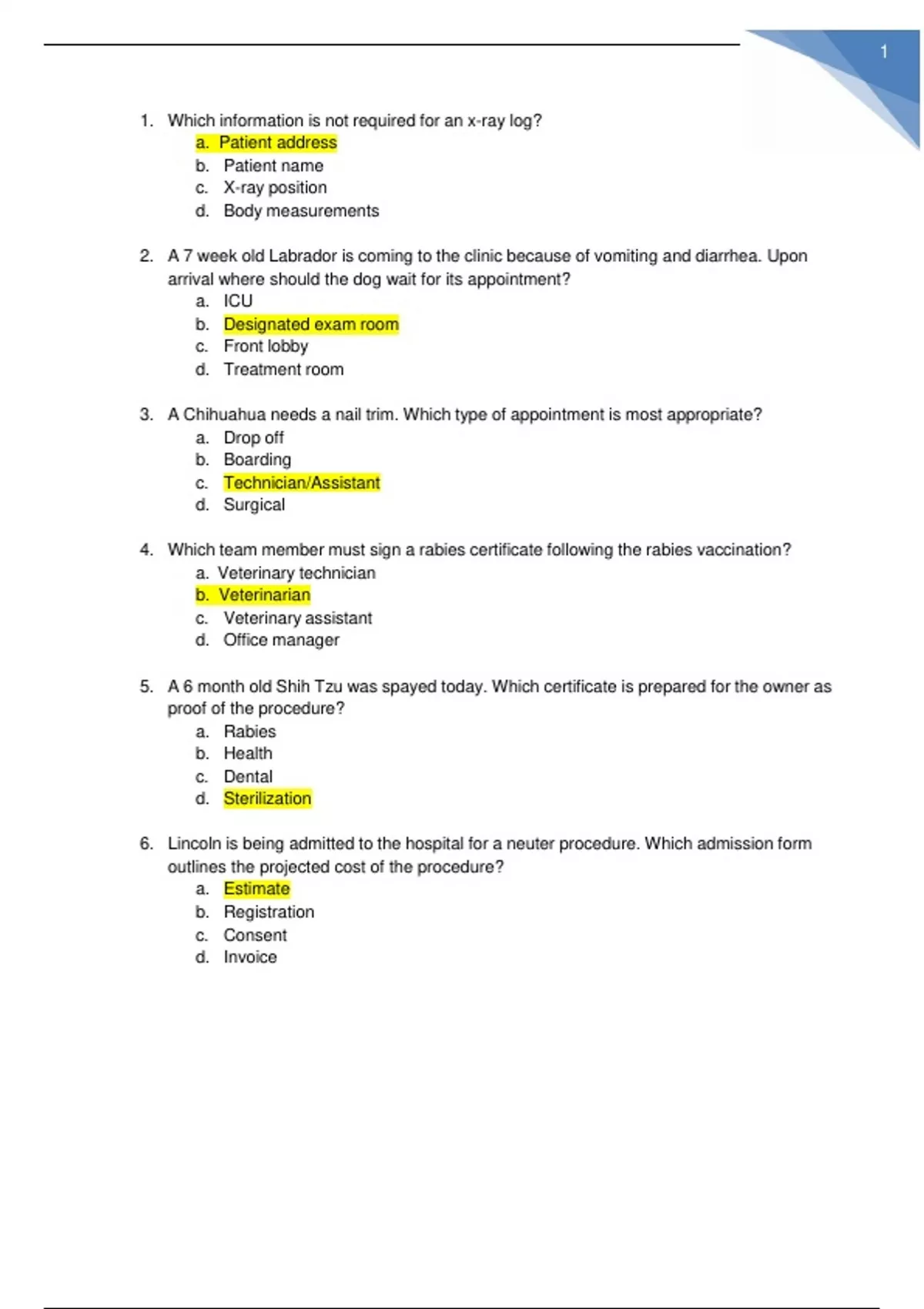 1

1. Which information is not required for an x-ray log?
a. Patient address
b. Patient name
c. X-ray position
d. Body measurements

2. A 7 week old Labrador is coming to the clinic because of vomiting and diarrhea. Upon arrival where should the dog wait for its appointment?
a. ICU
b. Designated exam room
c. Front lobby
d. Treatment room

3. A Chihuahua needs a nail trim. Which type of appointment is most appropriate?
a. Drop off
b. Boarding
c. Technician/Assistant
d. Surgical

4. Which team member must sign a rabies certificate following the rabies vaccination?
a. Veterinary technician
b. Veterinarian
c. Veterinary assistant
d. Office manager

5. A 6 month old Shih Tzu was spayed today. Which certificate is prepared for the owner as proof of the procedure?
a. Rabies
b. Health
c. Dental
d. Sterilization

6. Lincoln is being admitted to the hospital for a neuter procedure. Which admission form outlines the projected cost of the procedure?
a. Estimate
b. Registration
c. Consent
d. Invoice